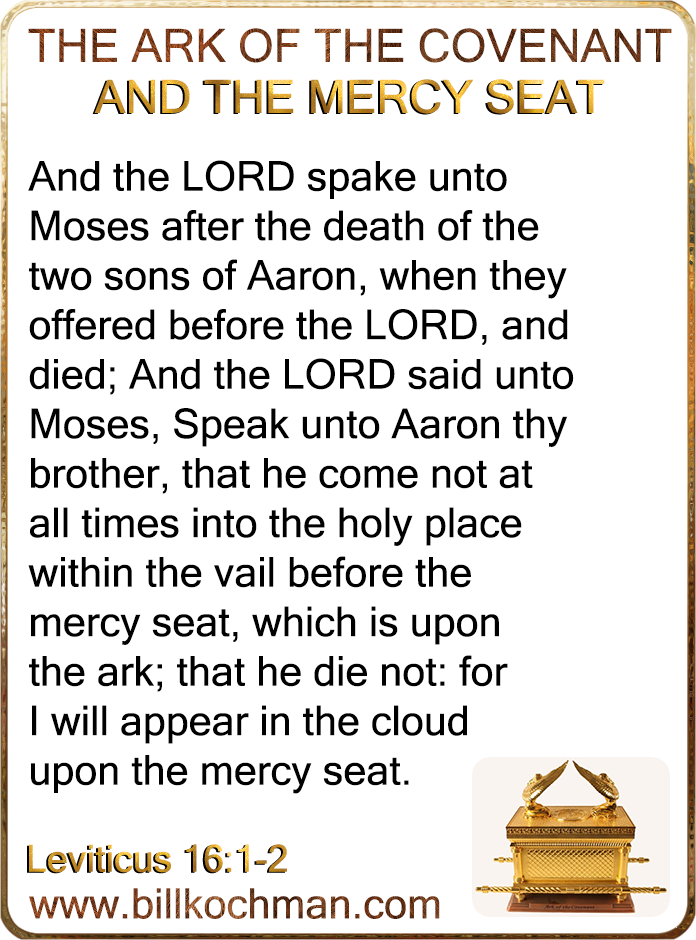 THE ARK OF THE COVENANT
AND THE MERCY SEAT

And the LORD spake unto Moses after the death of the two sons of Aaron, when they offered before the LORD, and died; And the LORD said unto Moses, Speak unto Aaron thy brother, that he come not at all times into the holy place within the vail before the mercy seat, which is upon the ark; that he die not: for I will appear in the cloud upon the mercy seat.

Leviticus 16:1-2
www.billkochman.com